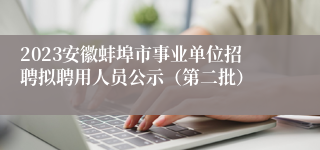 2023安徽蚌埠市事业单位招聘拟聘用人员公示（第二批）